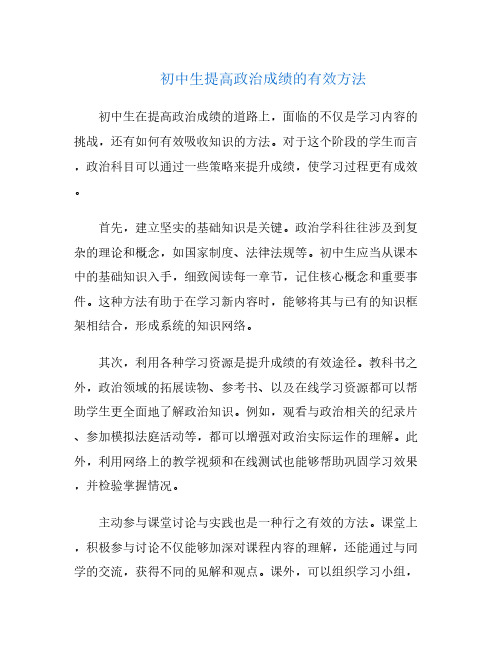 初中生提高政治成绩的有效方法

初中生在提高政治成绩的道路上，面临的不仅是学习内容的挑战，还有如何有效吸收知识的方法。对于这个阶段的学生而言，政治科目可以通过一些策略来提升成绩，使学习过程更有成效。

首先，建立坚实的基础知识是关键。政治学科往往涉及到复杂的理论和概念，如国家制度、法律法规等。初中生应当从课本中的基础知识入手，细致阅读每一章节，记住核心概念和重要事件。这种方法有助于在学习新内容时，能够将其与已有的知识框架相结合，形成系统的知识网络。

其次，利用各种学习资源是提升成绩的有效途径。教科书之外，政治领域的拓展读物、参考书、以及在线学习资源都可以帮助学生更全面地了解政治知识。例如，观看与政治相关的纪录片、参加模拟法庭活动等，都可以增强对政治实际运作的理解。此外，利用网络上的教学视频和在线测试也能够帮助巩固学习效果，并检验掌握情况。

主动参与课堂讨论与实践也是一种行之有效的方法。课堂上，积极参与讨论不仅能够加深对课程内容的理解，还能通过与同学的交流，获得不同的见解和观点。课外，可以组织学习小组，